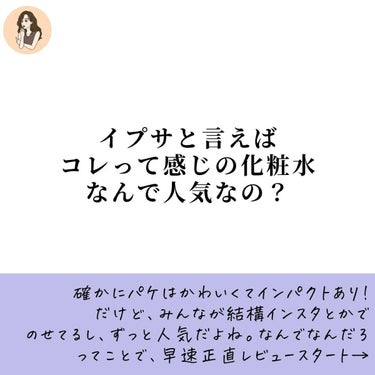 イプサと言えば
コレって感じの化粧水
なんで人気なの？

確かにパケはかわいくてインパクトあり！
だけど、みんなが結構インスタとかで
のせてるし、ずっと人気だよね。なんでなんだろ
ってことで、早速正直レビュースタート→